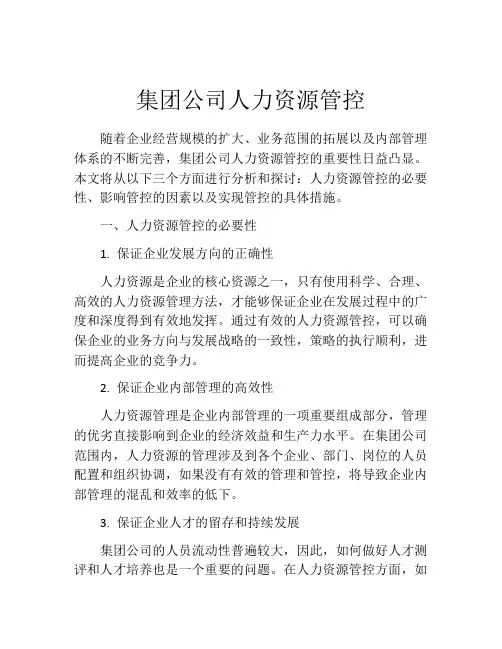 集团公司人力资源管控

随着企业经营规模的扩大、业务范围的拓展以及内部管理体系的不断完善，集团公司人力资源管控的重要性日益凸显。本文将从以下三个方面进行分析和探讨：人力资源管控的必要性、影响管控的因素以及实现管控的具体措施。

一、人力资源管控的必要性

1. 保证企业发展方向的正确性

人力资源是企业的核心资源之一，只有使用科学、合理、高效的人力资源管理方法，才能够保证企业在发展过程中的广度和深度得到有效地发挥。通过有效的人力资源管控，可以确保企业的业务方向与发展战略的一致性，策略的执行顺利，进而提高企业的竞争力。

2. 保证企业内部管理的高效性

人力资源管理是企业内部管理的一项重要组成部分，管理的优劣直接影响到企业的经济效益和生产力水平。在集团公司范围内，人力资源的管理涉及到各个企业、部门、岗位的人员配置和组织协调，如果没有有效的管理和管控，将导致企业内部管理的混乱和效率的低下。

3. 保证企业人才的留存和持续发展

集团公司的人员流动性普遍较大，因此，如何做好人才测评和人才培养也是一个重要的问题。在人力资源管控方面，如